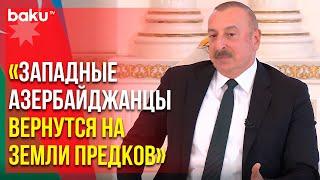 baku TV

«ЗАПАДНЫЕ АЗЕРБАЙДЖАНЦЫ ВЕРНУТСЯ НА ЗЕМЛИ ПРЕДКОВ»